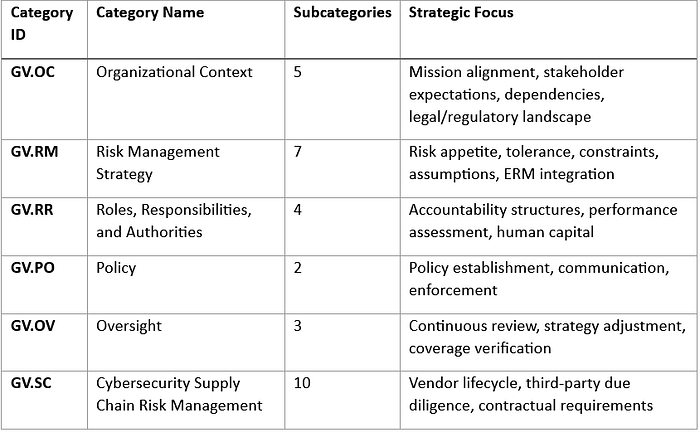 | Category ID | Category Name | Subcategories | Strategic Focus |
|---|---|---|---|
| GV.OC | Organizational Context | 5 | Mission alignment, stakeholder expectations, dependencies, legal/regulatory landscape |
| GV.RM | Risk Management Strategy | 7 | Risk appetite, tolerance, constraints, assumptions, ERM integration |
| GV.RR | Roles, Responsibilities, and Authorities | 4 | Accountability structures, performance assessment, human capital |
| GV.PO | Policy | 2 | Policy establishment, communication, enforcement |
| GV.OV | Oversight | 3 | Continuous review, strategy adjustment, coverage verification |
| GV.SC | Cybersecurity Supply Chain Risk Management | 10 | Vendor lifecycle, third-party due diligence, contractual requirements |